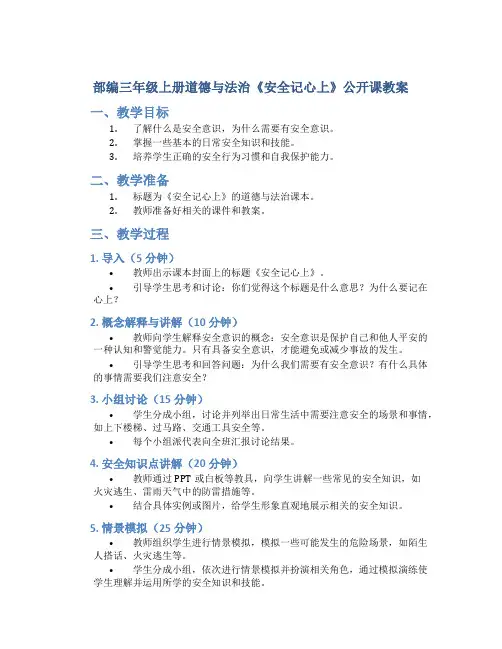 部编三年级上册道德与法治《安全记心上》公开课教案

一、教学目标

1. 了解什么是安全意识，为什么需要有安全意识。
2. 掌握一些基本的日常安全知识和技能。
3. 培养学生正确的安全行为习惯和自我保护能力。

二、教学准备

1. 标题为《安全记心上》的道德与法治课本。
2. 教师准备好相关的课件和教案。

三、教学过程

1. 导入（5 分钟）

• 教师出示课本封面上的标题《安全记心上》。
• 引导学生思考和讨论：你们觉得这个标题是什么意思？为什么要记在心上？

2. 概念解释与讲解（10 分钟）

• 教师向学生解释安全意识的概念：安全意识是保护自己和他人平安的一种认知和警觉能力。只有具备安全意识，才能避免或减少事故的发生。
• 引导学生思考和回答问题：为什么我们需要有安全意识？有什么具体的事情需要我们注意安全？

3. 小组讨论（15 分钟）

• 学生分成小组，讨论并列举出日常生活中需要注意安全的场景和事情，如上下楼梯、过马路、交通工具安全等。
• 每个小组派代表向全班汇报讨论结果。

4. 安全知识点讲解（20 分钟）

• 教师通过 PPT 或白板等教具，向学生讲解一些常见的安全知识，如火灾逃生、雷雨天气中的防雷措施等。
• 结合具体实例或图片，给学生形象直观地展示相关的安全知识。

5. 情景模拟（25 分钟）

• 教师组织学生进行情景模拟，模拟一些可能发生的危险场景，如陌生人搭话、火灾逃生等。
• 学生分成小组，依次进行情景模拟并扮演相关角色，通过模拟演练使学生理解并运用所学的安全知识和技能。